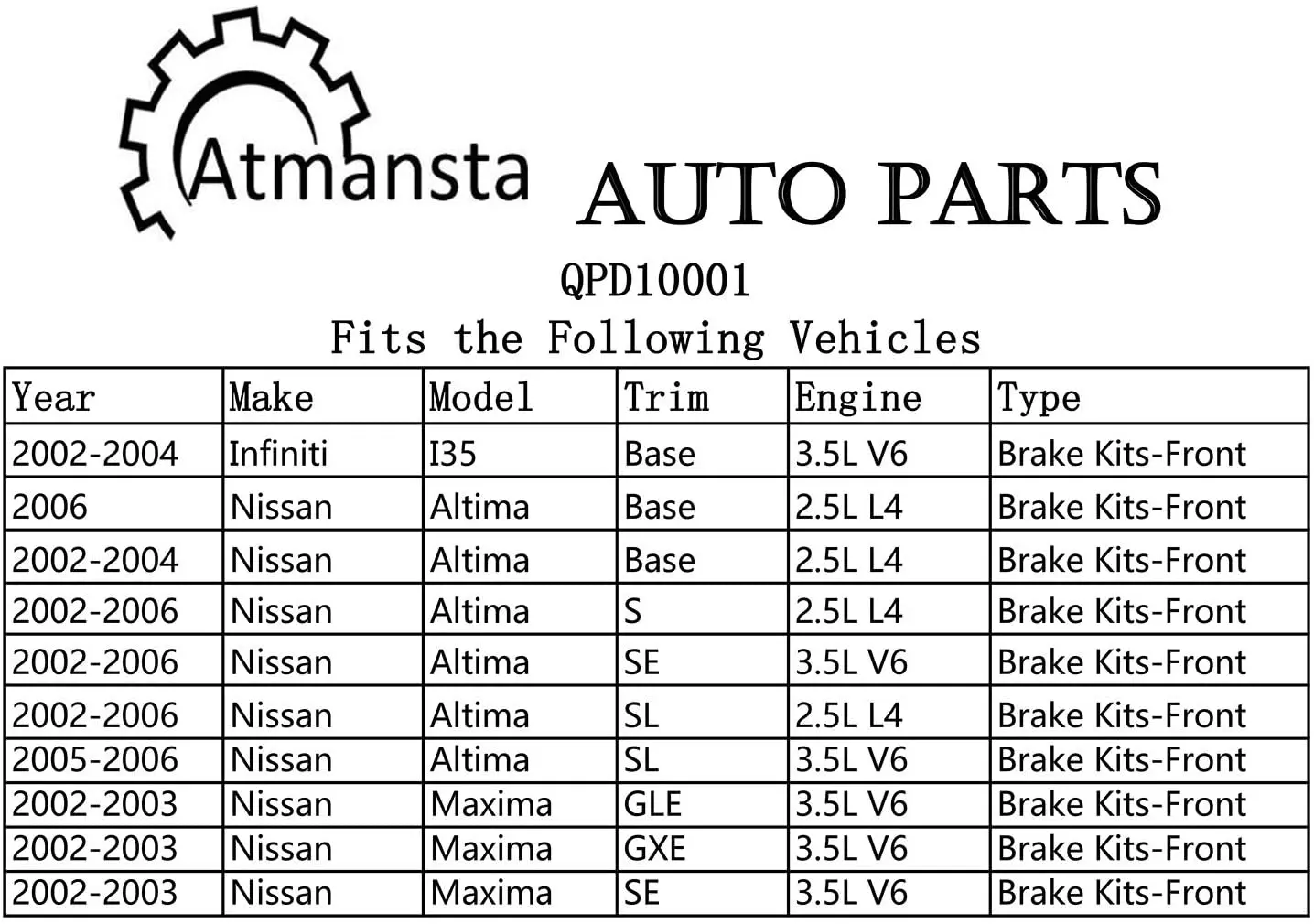 Atmansta AUTO PARTS

QPD10001

Fits the Following Vehicles

| Year | Make | Model | Trim | Engine | Type |
|---|---|---|---|---|---|
| 2002-2004 | Infiniti | I35 | Base | 3.5L V6 | Brake Kits-Front |
| 2006 | Nissan | Altima | Base | 2.5L L4 | Brake Kits-Front |
| 2002-2004 | Nissan | Altima | Base | 2.5L L4 | Brake Kits-Front |
| 2002-2006 | Nissan | Altima | S | 2.5L L4 | Brake Kits-Front |
| 2002-2006 | Nissan | Altima | SE | 3.5L V6 | Brake Kits-Front |
| 2002-2006 | Nissan | Altima | SL | 2.5L L4 | Brake Kits-Front |
| 2005-2006 | Nissan | Altima | SL | 3.5L V6 | Brake Kits-Front |
| 2002-2003 | Nissan | Maxima | GLE | 3.5L V6 | Brake Kits-Front |
| 2002-2003 | Nissan | Maxima | GXE | 3.5L V6 | Brake Kits-Front |
| 2002-2003 | Nissan | Maxima | SE | 3.5L V6 | Brake Kits-Front |